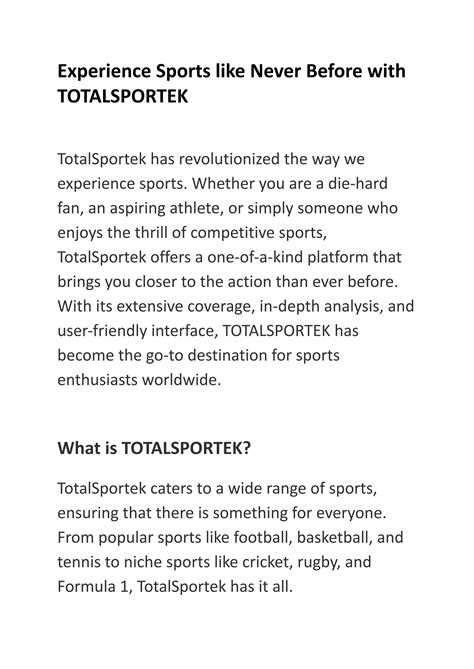 Experience Sports like Never Before with TOTALSPORTEK

TotalSportek has revolutionized the way we experience sports. Whether you are a die-hard fan, an aspiring athlete, or simply someone who enjoys the thrill of competitive sports, TotalSportek offers a one-of-a-kind platform that brings you closer to the action than ever before. With its extensive coverage, in-depth analysis, and user-friendly interface, TOTALSPORTEK has become the go-to destination for sports enthusiasts worldwide.

What is TOTALSPORTEK?

TotalSportek caters to a wide range of sports, ensuring that there is something for everyone. From popular sports like football, basketball, and tennis to niche sports like cricket, rugby, and Formula 1, TotalSportek has it all.